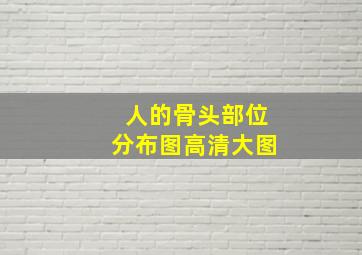 人的骨头部位
分布图高清大图